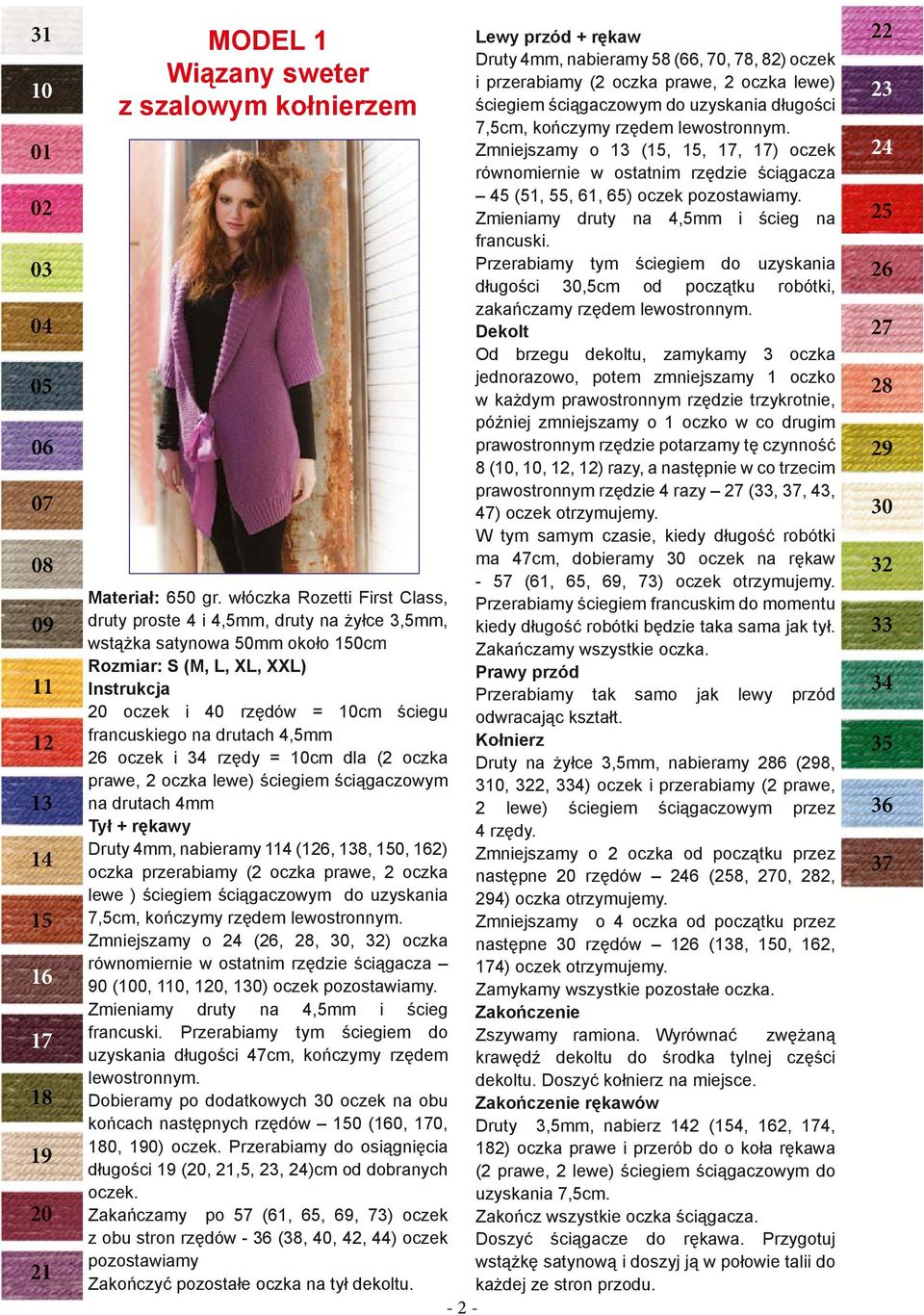 31
10
01
02
03
04
05
06
07
08
09
11
12
13
14
15
16
17
18
19
20
21

MODEL 1
Wiązany sweter
z szalowym kołnierzem

Materiał: 650 gr. włóczka Rozetti First Class, druty proste 4 i 4,5mm, druty na żyłce 3,5mm, wstążka satynowa 50mm około 150cm
Rozmiar: S (M, L, XL, XXL)
Instrukcja
20 oczek i 40 rzędów = 10cm ściegu francuskiego na drutach 4,5mm
26 oczek i 34 rzędy = 10cm dla (2 oczka prawe, 2 oczka lewe) ściegiem ściągaczowym na drutach 4mm
Tył + rękawy
Druty 4mm, nabieramy 114 (126, 138, 150, 162) oczka przerabiamy (2 oczka prawe, 2 oczka lewe ) ściegiem ściągaczowym do uzyskania 7,5cm, kończymy rzędem lewostronnym.
Zmniejszamy o 24 (26, 28, 30, 32) oczka równomiernie w ostatnim rzędzie ściągacza – 90 (100, 110, 120, 130) oczek pozostawiamy.
Zmieniamy druty na 4,5mm i ścieg francuski. Przerabiamy tym ściegiem do uzyskania długości 47cm, kończymy rzędem lewostronnym.
Dobieramy po dodatkowych 30 oczek na obu końcach następnych rzędów – 150 (160, 170, 180, 190) oczek. Przerabiamy do osiągnięcia długości 19 (20, 21,5, 23, 24)cm od dobranych oczek.
Zakańczamy po 57 (61, 65, 69, 73) oczek z obu stron rzędów - 36 (38, 40, 42, 44) oczek pozostawiamy
Zakończyć pozostałe oczka na tył dekoltu.

Lewy przód + rękaw
Druty 4mm, nabieramy 58 (66, 70, 78, 82) oczek i przerabiamy (2 oczka prawe, 2 oczka lewe) ściegiem ściągaczowym do uzyskania długości 7,5cm, kończymy rzędem lewostronnym.
Zmniejszamy o 13 (15, 15, 17, 17) oczek równomiernie w ostatnim rzędzie ściągacza – 45 (51, 55, 61, 65) oczek pozostawiamy.
Zmieniamy druty na 4,5mm i ścieg na francuski.
Przerabiamy tym ściegiem do uzyskania długości 30,5cm od początku robótki, zakańczamy rzędem lewostronnym.
Dekolt
Od brzegu dekoltu, zamykamy 3 oczka jednorazowo, potem zmniejszamy 1 oczko w każdym prawostronnym rzędzie trzykrotnie, później zmniejszamy o 1 oczko w co drugim prawostronnym rzędzie potarzamy tę czynność 8 (10, 10, 12, 12) razy, a następnie w co trzecim prawostronnym rzędzie 4 razy – 27 (33, 37, 43, 47) oczek otrzymujemy.
W tym samym czasie, kiedy długość robótki ma 47cm, dobieramy 30 oczek na rękaw - 57 (61, 65, 69, 73) oczek otrzymujemy.
Przerabiamy ściegiem francuskim do momentu kiedy długość robótki będzie taka sama jak tył. Zakańczamy wszystkie oczka.
Prawy przód
Przerabiamy tak samo jak lewy przód odwracając kształt.
Kołnierz
Druty na żyłce 3,5mm, nabieramy 286 (298, 310, 322, 334) oczek i przerabiamy (2 prawe, 2 lewe) ściegiem ściągaczowym przez 4 rzędy.
Zmniejszamy o 2 oczka od początku przez następne 20 rzędów – 246 (258, 270, 282, 294) oczka otrzymujemy.
Zmniejszamy o 4 oczka od początku przez następne 30 rzędów – 126 (138, 150, 162, 174) oczek otrzymujemy.
Zamykamy wszystkie pozostałe oczka.
Zakończenie
Zszywamy ramiona. Wyrównać zwężaną krawędź dekoltu do środka tylnej części dekoltu. Doszyć kołnierz na miejsce.
Zakończenie rękawów
Druty 3,5mm, nabierz 142 (154, 162, 174, 182) oczka prawe i przerób do o koła rękawa (2 prawe, 2 lewe) ściegiem ściągaczowym do uzyskania 7,5cm.
Zakończ wszystkie oczka ściągacza.
Doszyć ściągacze do rękawa. Przygotuj wstążkę satynową i doszyj ją w połowie talii do każdej ze stron przodu.

22
23
24
25
26
27
28
29
30
32
33
34
35
36
37

- 2 -